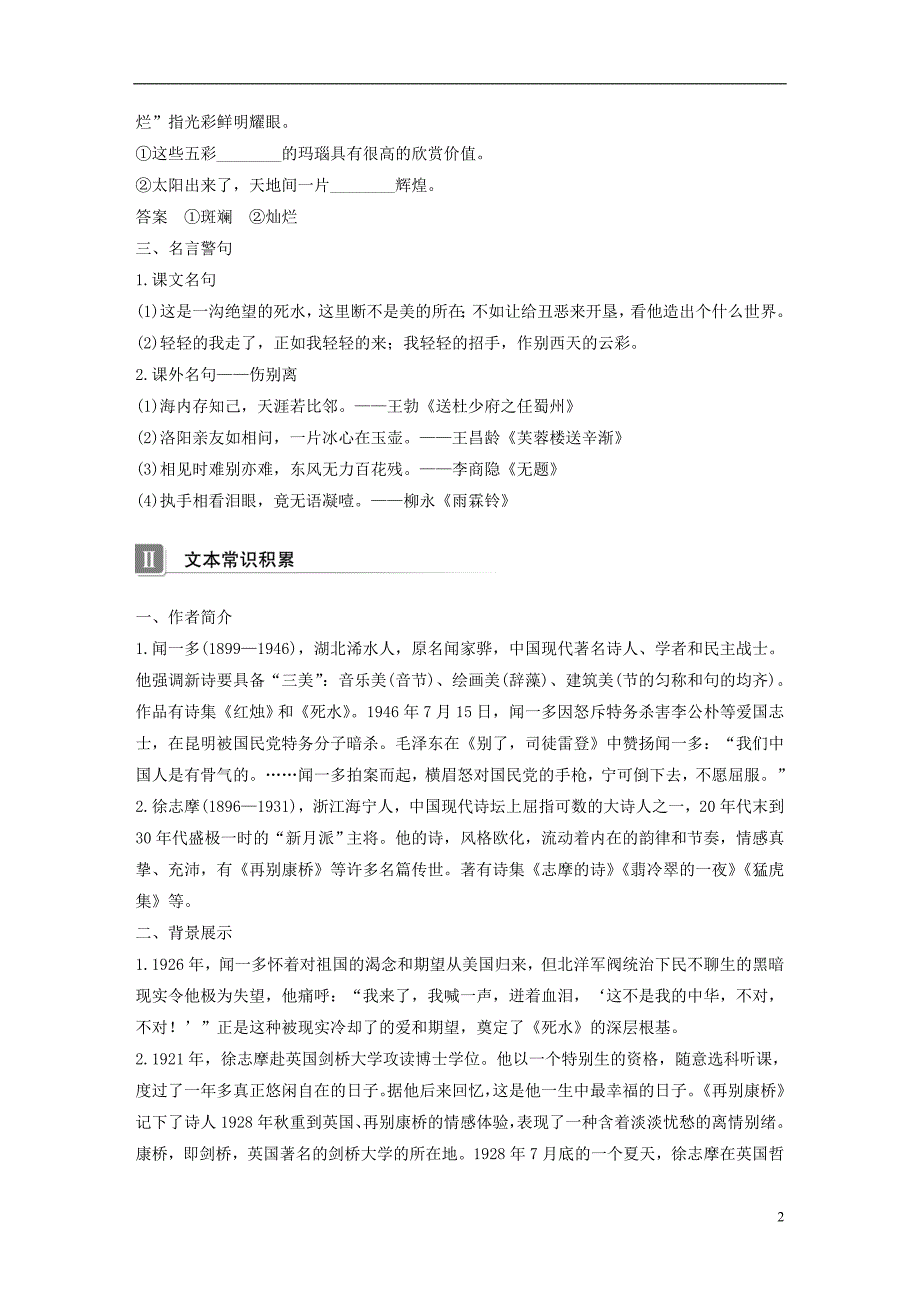 烂”指光彩鲜明耀眼。
①这些五彩________的玛瑙具有很高的欣赏价值。
②太阳出来了，天地间一片________辉煌。
答案　①斑斓　②灿烂
三、名言警句
1.课文名句
(1)这是一沟绝望的死水，这里断不是美的所在 不如让给丑恶来开垦，看他造出个什么世界。
(2)轻轻的我走了，正如我轻轻的来；我轻轻的招手，作别西天的云彩。
2.课外名句——伤别离
(1)海内存知己，天涯若比邻。——王勃《送杜少府之任蜀州》
(2)洛阳亲友如相问，一片冰心在玉壶。——王昌龄《芙蓉楼送辛渐》
(3)相见时难别亦难，东风无力百花残。——李商隐《无题》
(4)执手相看泪眼，竟无语凝噎。——柳永《雨霖铃》

Ⅱ　文本常识积累

一、作者简介
1.闻一多(1899—1946)，湖北浠水人，原名闻家骅，中国现代著名诗人、学者和民主战士。他强调新诗要具备“三美”：音乐美(音节)、绘画美(辞藻)、建筑美(节的匀称和句的均齐)。作品有诗集《红烛》和《死水》。1946年7月15日，闻一多因怒斥特务杀害李公朴等爱国志士，在昆明被国民党特务分子暗杀。毛泽东在《别了，司徒雷登》中赞扬闻一多：“我们中国人是有骨气的。……闻一多拍案而起，横眉怒对国民党的手枪，宁可倒下去，不愿屈服。”
2.徐志摩(1896—1931)，浙江海宁人，中国现代诗坛上屈指可数的大诗人之一，20年代末到30年代盛极一时的“新月派”主将。他的诗，风格欧化，流动着内在的韵律和节奏，情感真挚、充沛，有《再别康桥》等许多名篇传世。著有诗集《志摩的诗》《翡冷翠的一夜》《猛虎集》等。
二、背景展示
1.1926年，闻一多怀着对祖国的渴念和期望从美国归来，但北洋军阀统治下民不聊生的黑暗现实令他极为失望，他痛呼：“我来了，我喊一声，迸着血泪，‘这不是我的中华，不对，不对！’”正是这种被现实冷却了的爱和期望，奠定了《死水》的深层根基。
2.1921年，徐志摩赴英国剑桥大学攻读博士学位。他以一个特别生的资格，随意选科听课，度过了一年多真正悠闲自在的日子。据他后来回忆，这是他一生中最幸福的日子。《再别康桥》记下了诗人1928年秋重到英国、再别康桥的情感体验，表现了一种含着淡淡忧愁的离情别绪。康桥，即剑桥，英国著名的剑桥大学的所在地。1928年7月底的一个夏天，徐志摩在英国哲

2